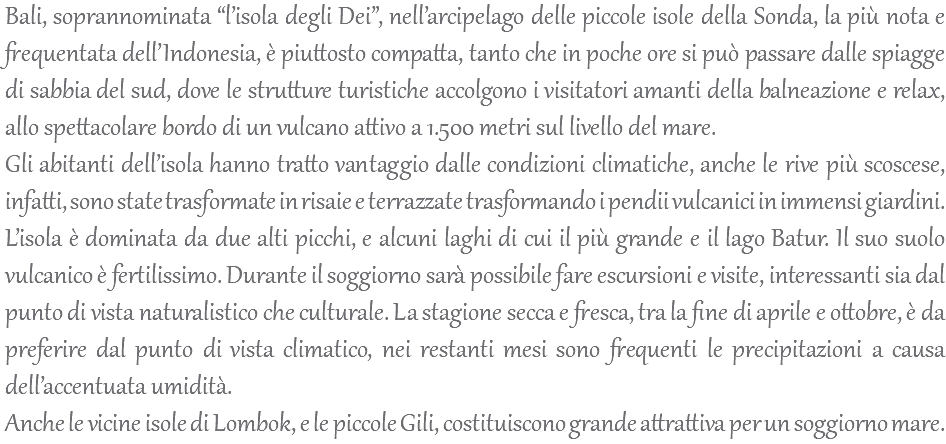 Bali, soprannominata “l’isola degli Dei”, nell’arcipelago delle piccole isole della Sonda, la più nota e frequentata dell’Indonesia, è piuttosto compatta, tanto che in poche ore si può passare dalle spiagge di sabbia del sud, dove le strutture turistiche accolgono i visitatori amanti della balneazione e relax, allo spettacolare bordo di un vulcano attivo a 1.500 metri sul livello del mare.
Gli abitanti dell’isola hanno tratto vantaggio dalle condizioni climatiche, anche le rive più scoscese, infatti, sono state trasformate in risaie e terrazzate trasformando i pendii vulcanici in immensi giardini. L’isola è dominata da due alti picchi, e alcuni laghi di cui il più grande e il lago Batur. Il suo suolo vulcanico è fertilissimo. Durante il soggiorno sarà possibile fare escursioni e visite, interessanti sia dal punto di vista naturalistico che culturale. La stagione secca e fresca, tra la fine di aprile e ottobre, è da preferire dal punto di vista climatico, nei restanti mesi sono frequenti le precipitazioni a causa dell’accentuata umidità.
Anche le vicine isole di Lombok, e le piccole Gili, costituiscono grande attrattiva per un soggiorno mare.